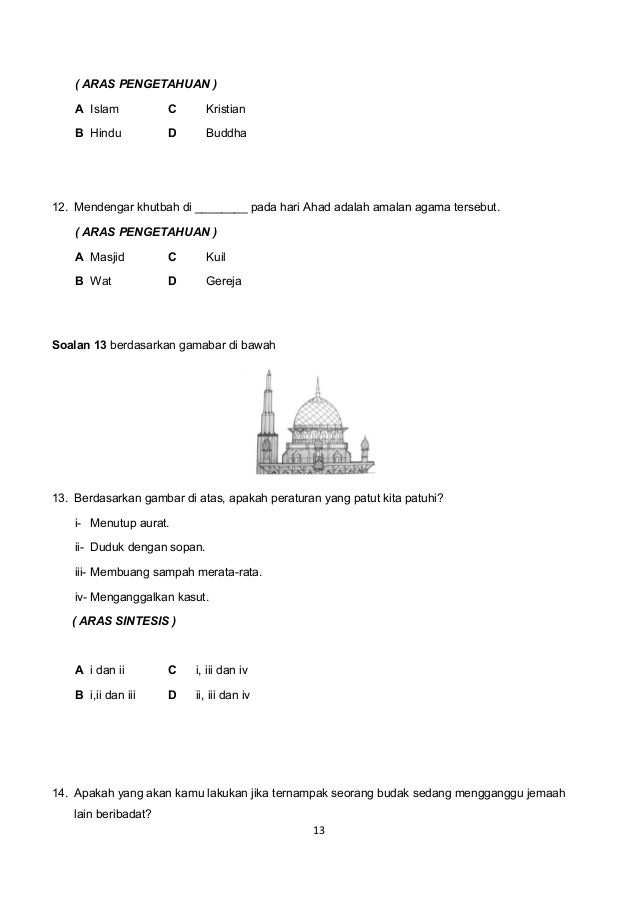 ( ARAS PENGETAHUAN )

A Islam C Kristian

B Hindu D Buddha

12. Mendengar khutbah di ________ pada hari Ahad adalah amalan agama tersebut.

( ARAS PENGETAHUAN )

A Masjid C Kuil

B Wat D Gereja

Soalan 13 berdasarkan gamabar di bawah

13. Berdasarkan gambar di atas, apakah peraturan yang patut kita patuhi?

i- Menutup aurat.

ii- Duduk dengan sopan.

iii- Membuang sampah merata-rata.

iv- Menganggalkan kasut.

( ARAS SINTESIS )

A i dan ii C i, iii dan iv

B i,ii dan iii D ii, iii dan iv

14. Apakah yang akan kamu lakukan jika ternampak seorang budak sedang mengganggu jemaah lain beribadat?

13